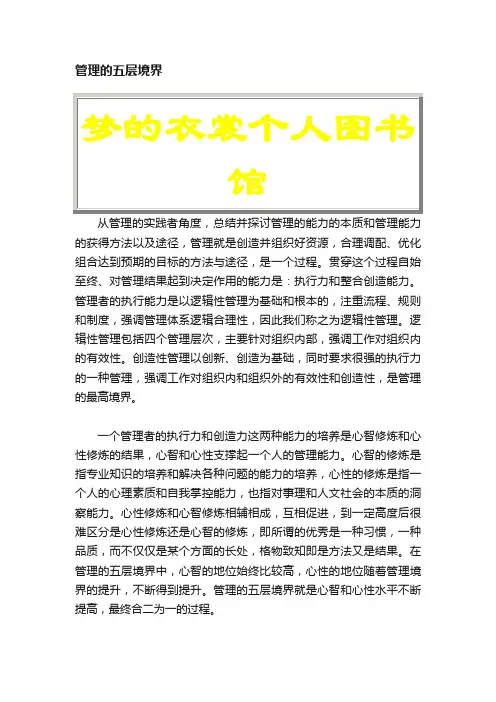 管理的五层境界

梦的衣裳个人图书馆

从管理的实践者角度，总结并探讨管理的能力的本质和管理能力的获得方法以及途径，管理就是创造并组织好资源，合理调配、优化组合达到预期的目标的方法与途径，是一个过程。贯穿这个过程自始至终、对管理结果起到决定作用的能力是：执行力和整合创造能力。管理者的执行能力是以逻辑性管理为基础和根本的，注重流程、规则和制度，强调管理体系逻辑合理性，因此我们称之为逻辑性管理。逻辑性管理包括四个管理层次，主要针对组织内部，强调工作对组织内的有效性。创造性管理以创新、创造为基础，同时要求很强的执行力的一种管理，强调工作对组织内和组织外的有效性和创造性，是管理的最高境界。

一个管理者的执行力和创造力这两种能力的培养是心智修炼和心性修炼的结果，心智和心性支撑起一个人的管理能力。心智的修炼是指专业知识的培养和解决各种问题的能力的培养，心性的修炼是指一个人的心理素质和自我掌控能力，也指对事理和人文社会的本质的洞察能力。心性修炼和心智修炼相辅相成，互相促进，到一定高度后很难区分是心性修炼还是心智的修炼，即所谓的优秀是一种习惯，一种品质，而不仅仅是某个方面的长处，格物致知即是方法又是结果。在管理的五层境界中，心智的地位始终比较高，心性的地位随着管理境界的提升，不断得到提升。管理的五层境界就是心智和心性水平不断提高，最终合二为一的过程。